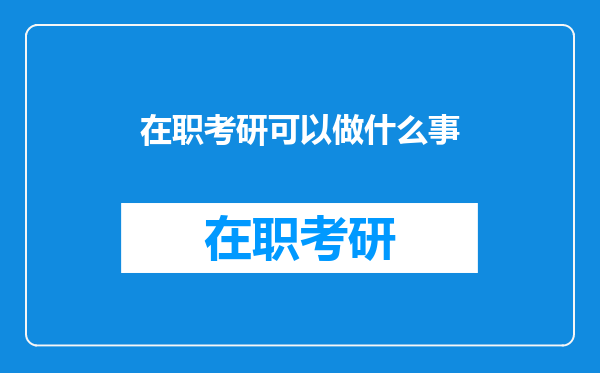 在职考研可以做什么事

在职考研